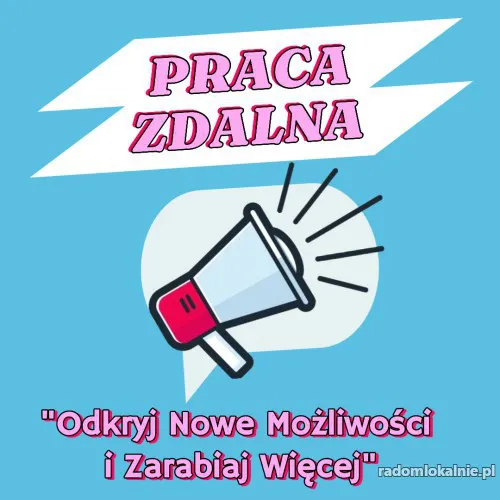 PRACA ZDALNA

"Odkryj Nowe Możliwości i Zarabiaj Więcej"

radomlokalnie.pl